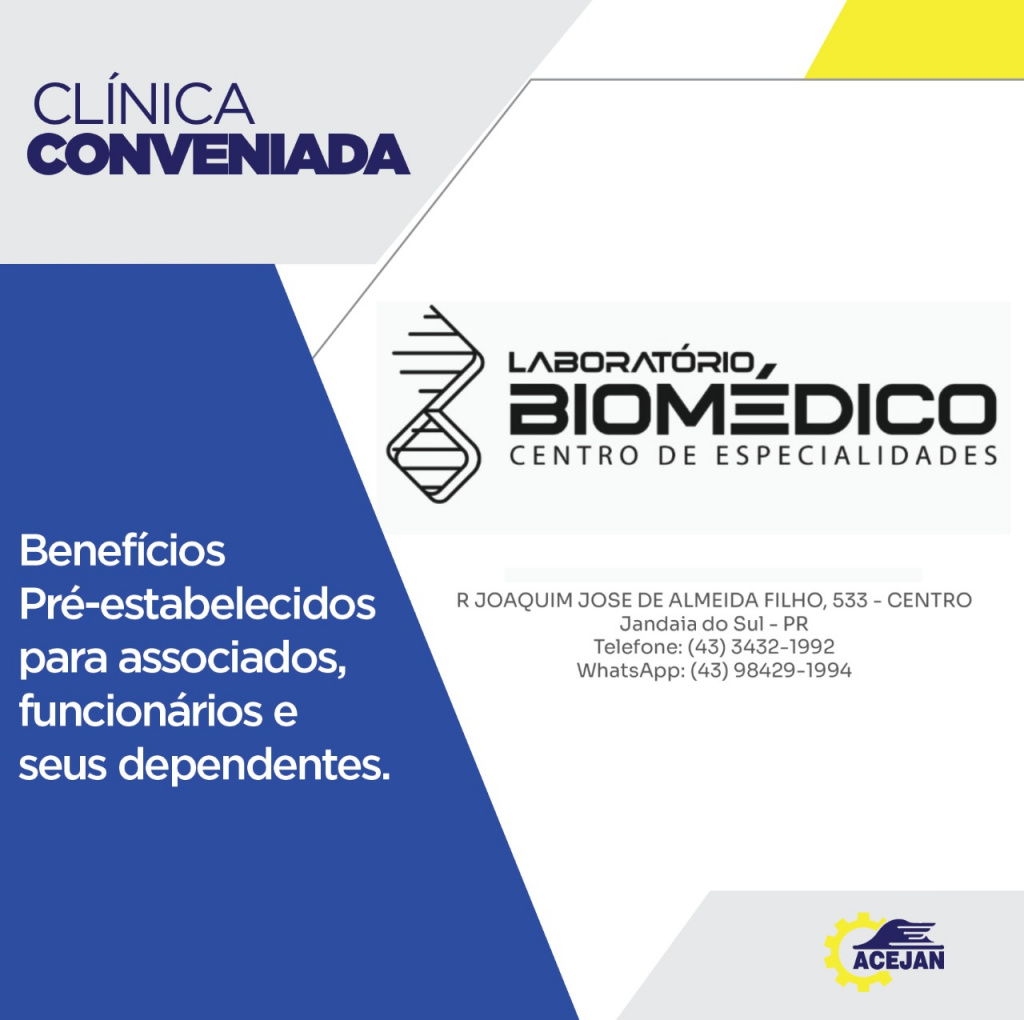 CLÍNICA
CONVENIADA

LABORATÓRIO
BIOMÉDICO
CENTRO DE ESPECIALIDADES

Benefícios Pré-estabelecidos para associados, funcionários e seus dependentes.

R JOAQUIM JOSE DE ALMEIDA FILHO, 533 - CENTRO
Jandaia do Sul - PR
Telefone: (43) 3432-1992
WhatsApp: (43) 98429-1994

ACEJAN